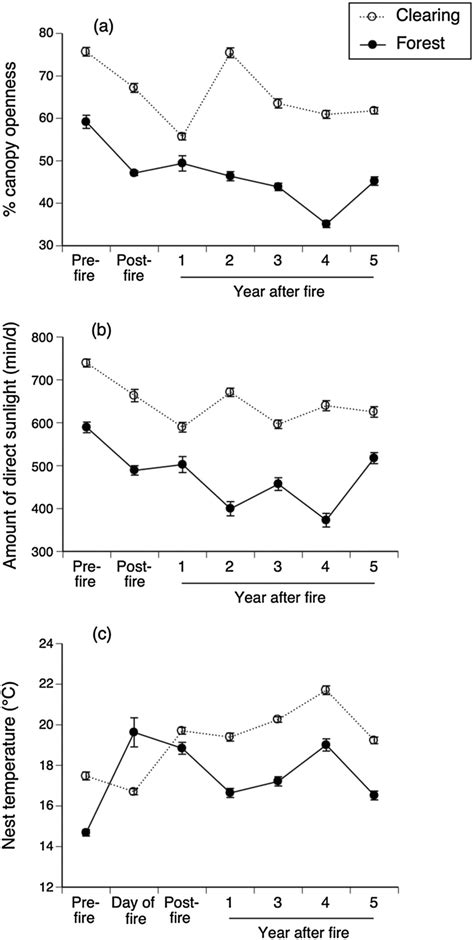 Clearing
Forest

(a)
% canopy openness
80
70
60
50
40
30
Pre-fire
Post-fire
1
2
3
4
5
Year after fire

(b)
Amount of direct sunlight (min/d)
800
700
600
500
400
300
Pre-fire
Post-fire
1
2
3
4
5
Year after fire

(c)
Nest temperature (°C)
24
22
20
18
16
14
12
Pre-fire
Day of fire
Post-fire
1
3
4
5
Year after fire